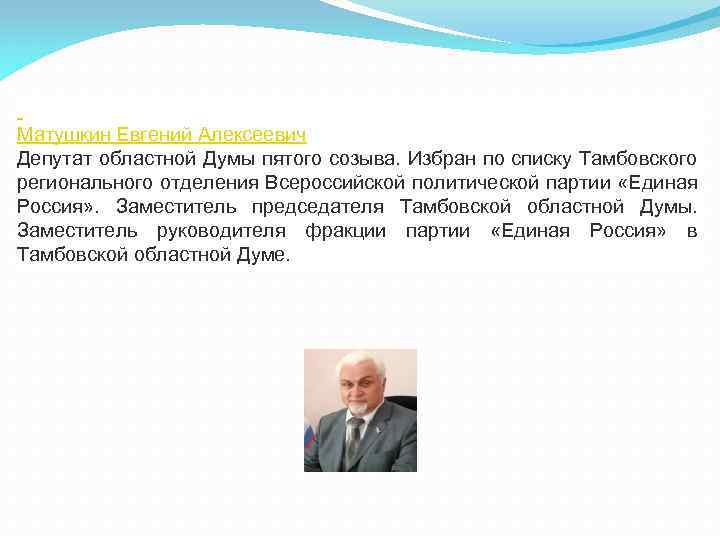 Матушкин Евгений Алексеевич
Депутат областной Думы пятого созыва. Избран по списку Тамбовского регионального отделения Всероссийской политической партии «Единая Россия». Заместитель председателя Тамбовской областной Думы. Заместитель руководителя фракции партии «Единая Россия» в Тамбовской областной Думе.